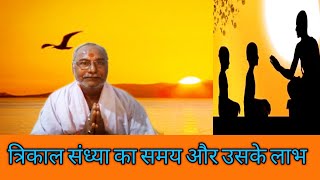 त्रिकाल संध्या का समय और उसके लाभ